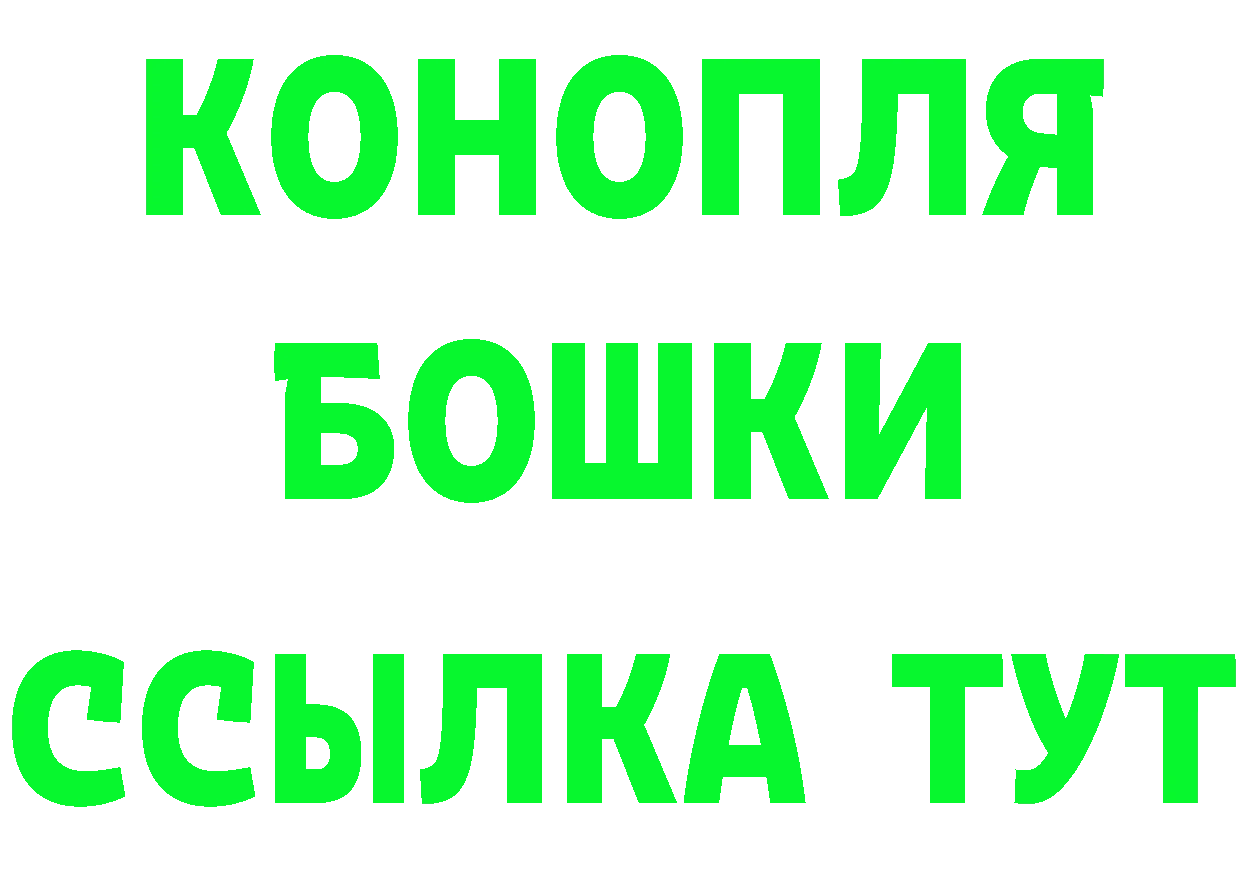 КОНОПЛЯ
БОШКИ
ССЫЛКА ТУТ